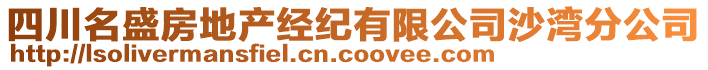 四川名盛房地产经纪有限公司沙湾分公司
http://lsolivermansfiel.cn.coovee.com